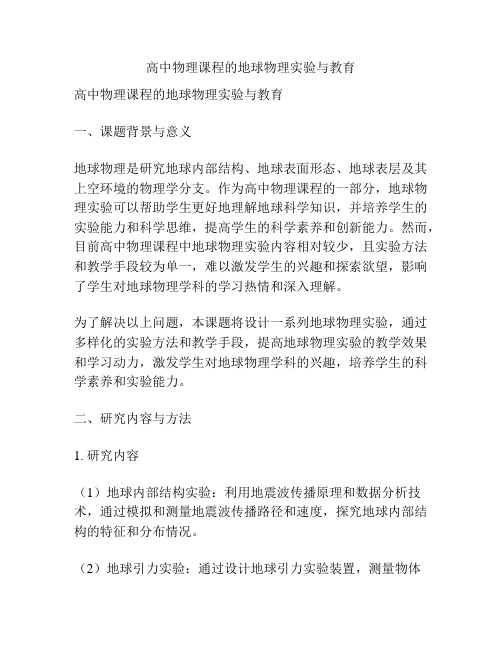 高中物理课程的地球物理实验与教育

高中物理课程的地球物理实验与教育

一、课题背景与意义

地球物理是研究地球内部结构、地球表面形态、地球表层及其上空环境的物理学分支。作为高中物理课程的一部分，地球物理实验可以帮助学生更好地理解地球科学知识，并培养学生的实验能力和科学思维，提高学生的科学素养和创新能力。然而，目前高中物理课程中地球物理实验内容相对较少，且实验方法和教学手段较为单一，难以激发学生的兴趣和探索欲望，影响了学生对地球物理学科的学习热情和深入理解。

为了解决以上问题，本课题将设计一系列地球物理实验，通过多样化的实验方法和教学手段，提高地球物理实验的教学效果和学习动力，激发学生对地球物理学科的兴趣，培养学生的科学素养和实验能力。

二、研究内容与方法

1. 研究内容

（1）地球内部结构实验：利用地震波传播原理和数据分析技术，通过模拟和测量地震波传播路径和速度，探究地球内部结构的特征和分布情况。

（2）地球引力实验：通过设计地球引力实验装置，测量物体